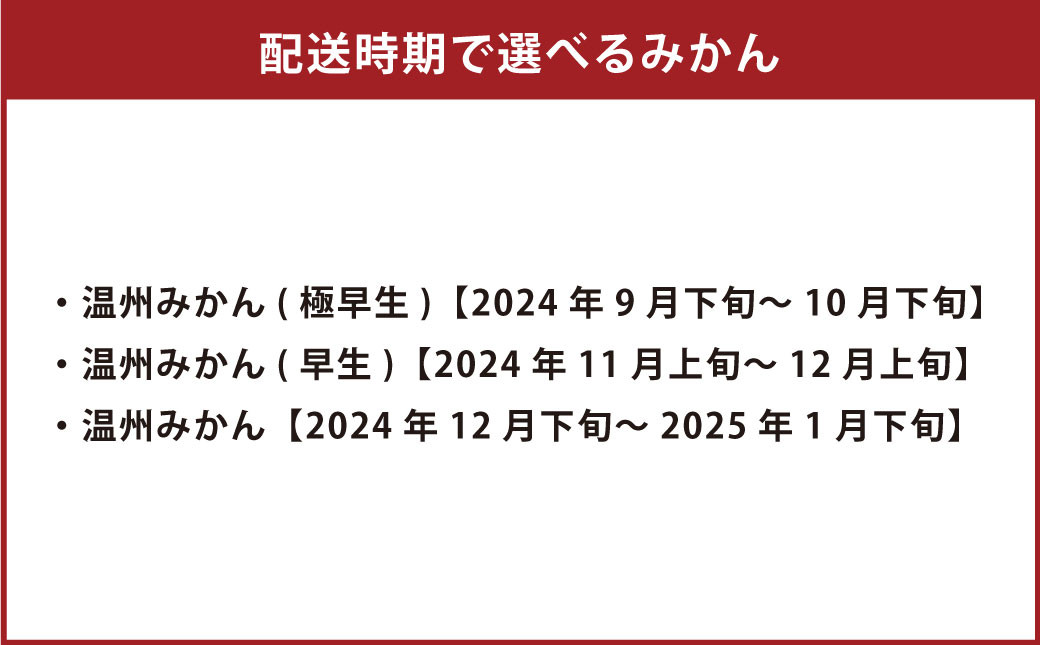 配送時期で選べるみかん

・温州みかん ( 極早生 )【2024 年 9 月下旬～ 10 月下旬】
・温州みかん ( 早生 )【2024 年 11 月上旬～ 12 月上旬】
・温州みかん【2024 年 12 月下旬～ 2025 年 1 月下旬】